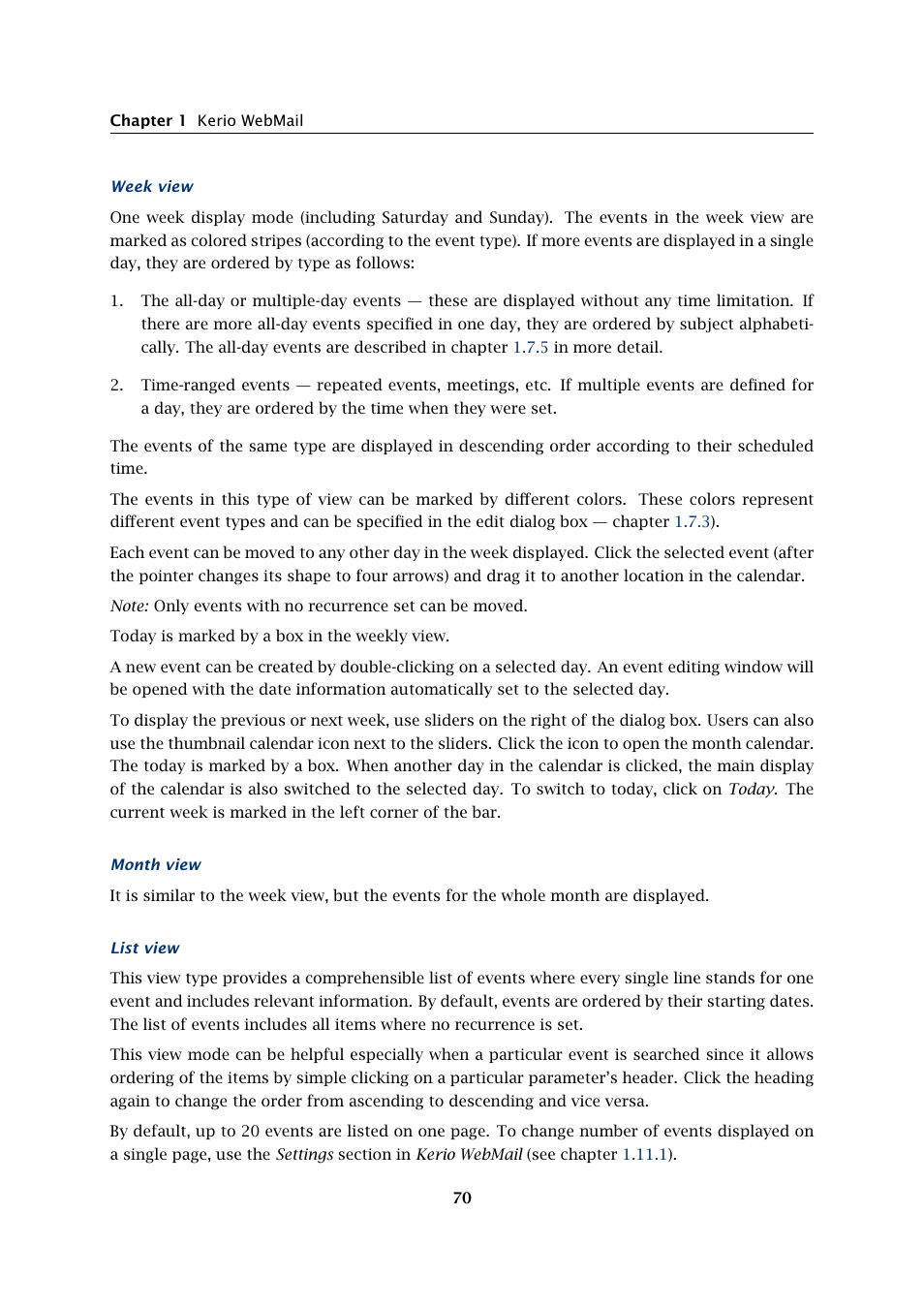 Chapter 1 Kerio WebMail

Week view

One week display mode (including Saturday and Sunday). The events in the week view are marked as colored stripes (according to the event type). If more events are displayed in a single day, they are ordered by type as follows:

1. The all-day or multiple-day events — these are displayed without any time limitation. If there are more all-day events specified in one day, they are ordered by subject alphabetically. The all-day events are described in chapter 1.7.5 in more detail.

2. Time-ranged events — repeated events, meetings, etc. If multiple events are defined for a day, they are ordered by the time when they were set.

The events of the same type are displayed in descending order according to their scheduled time.

The events in this type of view can be marked by different colors. These colors represent different event types and can be specified in the edit dialog box — chapter 1.7.3).

Each event can be moved to any other day in the week displayed. Click the selected event (after the pointer changes its shape to four arrows) and drag it to another location in the calendar.

Note: Only events with no recurrence set can be moved.

Today is marked by a box in the weekly view.

A new event can be created by double-clicking on a selected day. An event editing window will be opened with the date information automatically set to the selected day.

To display the previous or next week, use sliders on the right of the dialog box. Users can also use the thumbnail calendar icon next to the sliders. Click the icon to open the month calendar. The today is marked by a box. When another day in the calendar is clicked, the main display of the calendar is also switched to the selected day. To switch to today, click on Today. The current week is marked in the left corner of the bar.

Month view

It is similar to the week view, but the events for the whole month are displayed.

List view

This view type provides a comprehensible list of events where every single line stands for one event and includes relevant information. By default, events are ordered by their starting dates. The list of events includes all items where no recurrence is set.

This view mode can be helpful especially when a particular event is searched since it allows ordering of the items by simple clicking on a particular parameter's header. Click the heading again to change the order from ascending to descending and vice versa.

By default, up to 20 events are listed on one page. To change number of events displayed on a single page, use the Settings section in Kerio WebMail (see chapter 1.11.1).

70